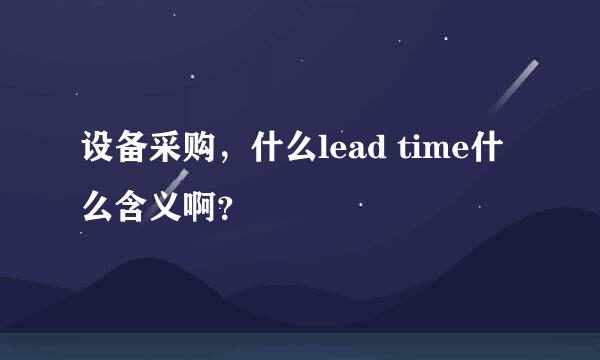 设备采购，什么lead time什么含义啊?